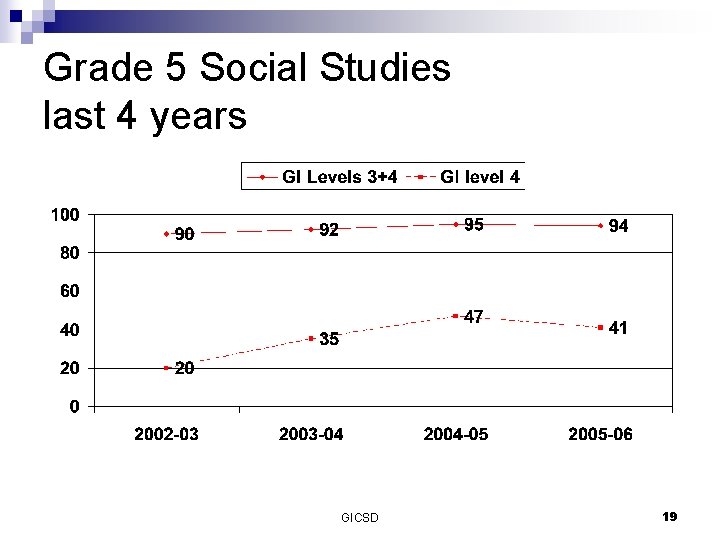 Grade 5 Social Studies last 4 years

GI Levels 3+4
GI level 4

100
80
60
40
20
0

90
92
95
94

20
35
47
41

2002-03
2003-04
2004-05
2005-06

GICSD

19